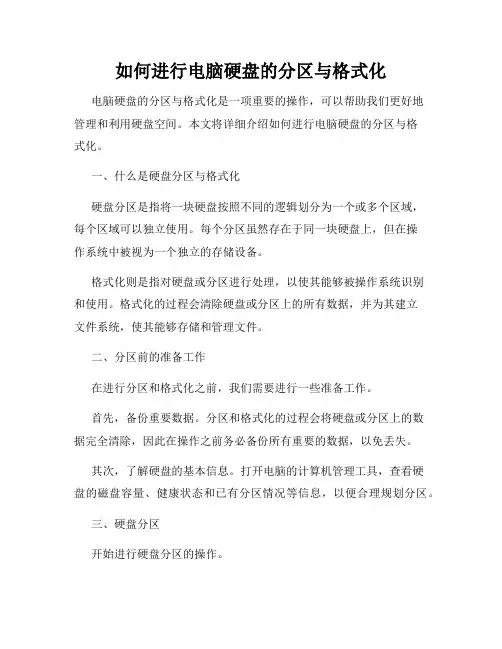 如何进行电脑硬盘的分区与格式化

电脑硬盘的分区与格式化是一项重要的操作，可以帮助我们更好地管理和利用硬盘空间。本文将详细介绍如何进行电脑硬盘的分区与格式化。

一、什么是硬盘分区与格式化

硬盘分区是指将一块硬盘按照不同的逻辑划分为一个或多个区域，每个区域可以独立使用。每个分区虽然存在于同一块硬盘上，但在操作系统中被视为一个独立的存储设备。

格式化则是指对硬盘或分区进行处理，以使其能够被操作系统识别和使用。格式化的过程会清除硬盘或分区上的所有数据，并为其建立文件系统，使其能够存储和管理文件。

二、分区前的准备工作

在进行分区和格式化之前，我们需要进行一些准备工作。

首先，备份重要数据。分区和格式化的过程会将硬盘或分区上的数据完全清除，因此在操作之前务必备份所有重要的数据，以免丢失。

其次，了解硬盘的基本信息。打开电脑的计算机管理工具，查看硬盘的磁盘容量、健康状态和已有分区情况等信息，以便合理规划分区。

三、硬盘分区

开始进行硬盘分区的操作。